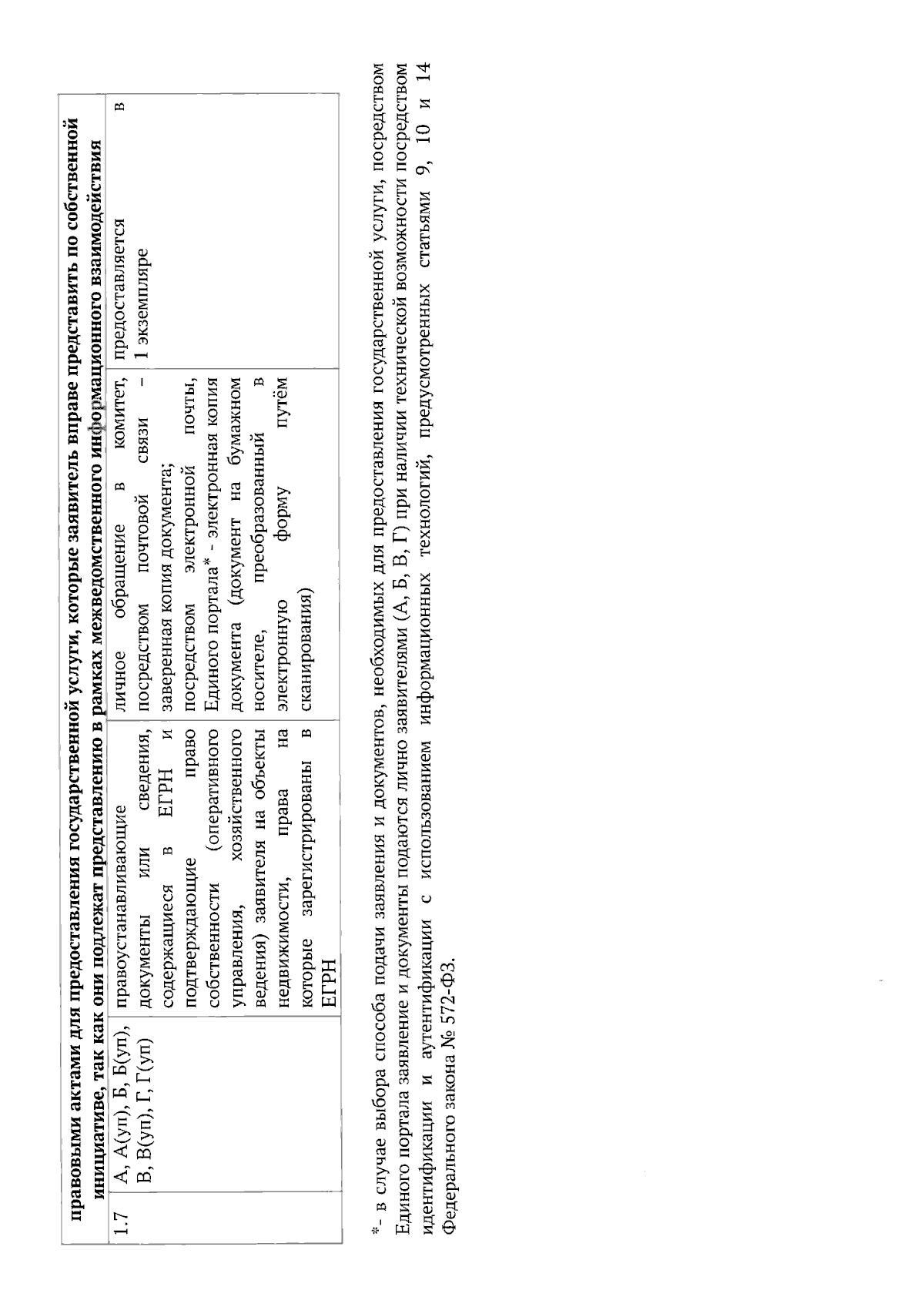 | правовыми актами для предоставления государственной услуги, которые заявитель вправе представить по собственной инициативе, так как они подлежат представлению в рамках межведомственного информационного взаимодействия | | | | |
|---|---|---|---|---|
| 1.7 | А, А(уп), Б, Б(уп), В, В(уп), Г, Г(уп) | правоустанавливающие документы или сведения, содержащиеся в ЕГРН и подтверждающие право собственности (оперативного управления, хозяйственного ведения) заявителя на объекты недвижимости, права на которые зарегистрированы в ЕГРН | личное обращение в комитет, посредством почтовой связи – заверенная копия документа; посредством электронной почты, Единого портала* - электронная копия документа (документ на бумажном носителе, преобразованный в электронную форму путём сканирования) | предоставляется в 1 экземпляре |

*- в случае выбора способа подачи заявления и документов, необходимых для предоставления государственной услуги, посредством Единого портала заявление и документы подаются лично заявителями (А, Б, В, Г) при наличии технической возможности посредством идентификации и аутентификации с использованием информационных технологий, предусмотренных статьями 9, 10 и 14 Федерального закона № 572-ФЗ.